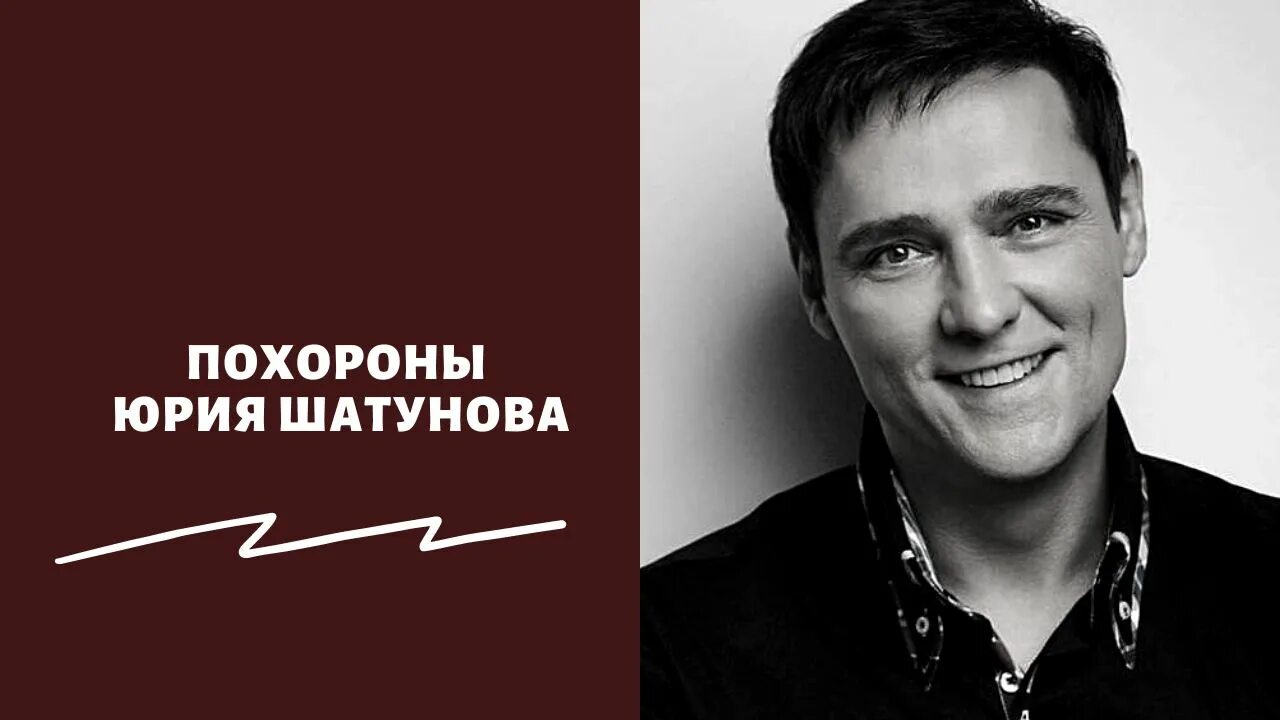 ПОХОРОНЫ
ЮРИЯ ШАТУНОВА